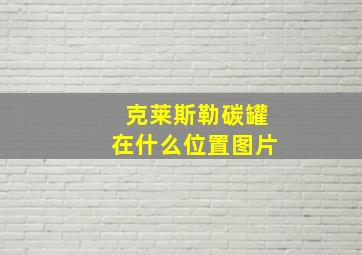 克莱斯勒碳罐
在什么位置图片